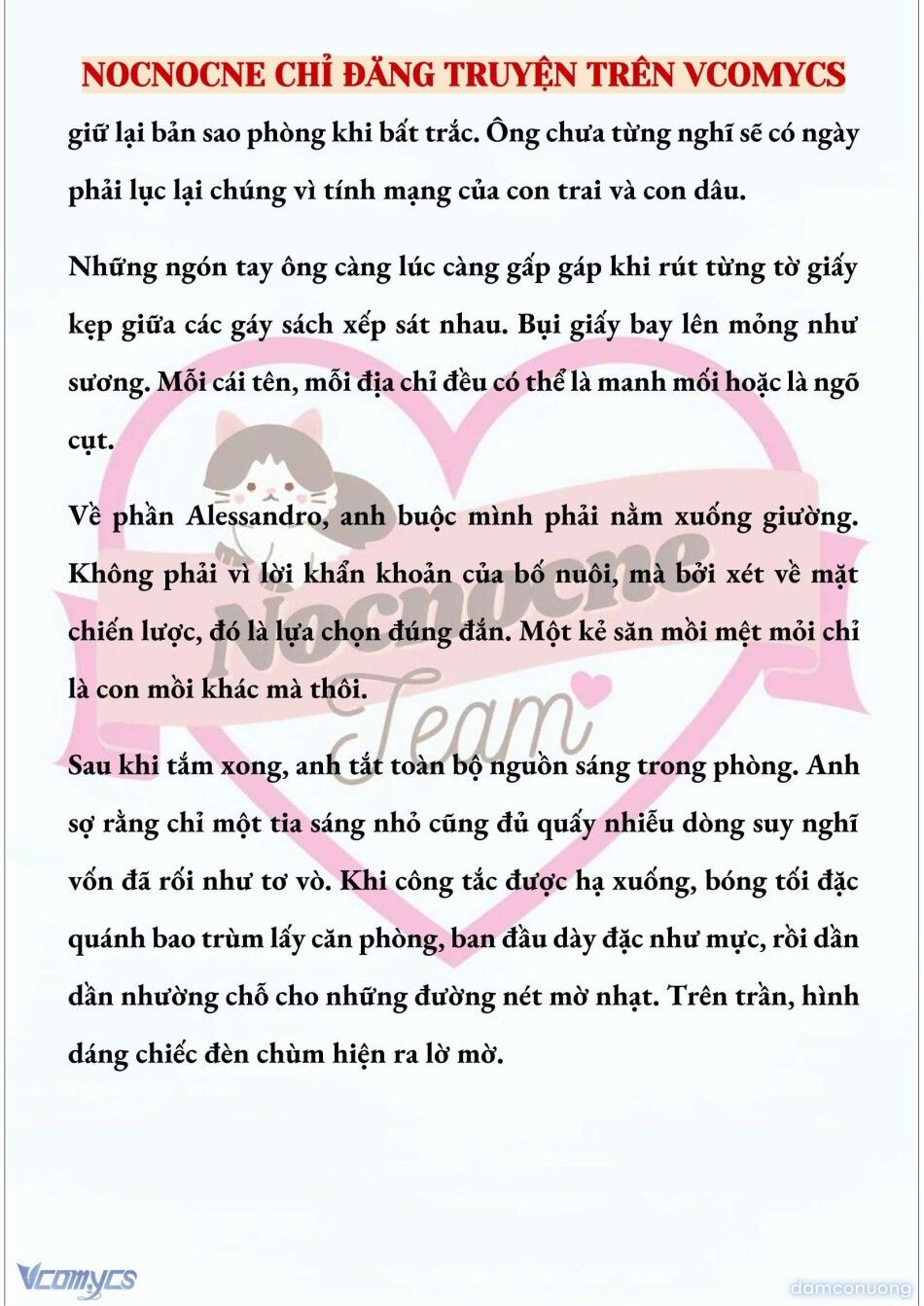 NOCNOCNE CHỈ ĐĂNG TRUYỆN TRÊN VCOMYCS

giữ lại bản sao phòng khi bất trắc. Ông chưa từng nghĩ sẽ có ngày phải lục lại chúng vì tính mạng của con trai và con dâu.

Những ngón tay ông càng lúc càng gấp gáp khi rút từng tờ giấy kẹp giữa các gáy sách xếp sát nhau. Bụi giấy bay lên mỏng như sương. Mỗi cái tên, mỗi địa chỉ đều có thể là manh mối hoặc là ngõ cụt.

Về phần Alessandro, anh buộc mình phải nằm xuống giường. Không phải vì lời khẩn khoản của bố nuôi, mà bởi xét về mặt chiến lược, đó là lựa chọn đúng đắn. Một kẻ săn mồi mệt mỏi chỉ là con mồi khác mà thôi.

Sau khi tắm xong, anh tắt toàn bộ nguồn sáng trong phòng. Anh sợ rằng chỉ một tia sáng nhỏ cũng đủ quấy nhiễu dòng suy nghĩ vốn đã rối như tơ vò. Khi công tắc được hạ xuống, bóng tối đặc quánh bao trùm lấy căn phòng, ban đầu dày đặc như mực, rồi dần dần nhường chỗ cho những đường nét mờ nhạt. Trên trần, hình dáng chiếc đèn chùm hiện ra lờ mờ.

Nocnocne Team

Vcomycs

damconuong